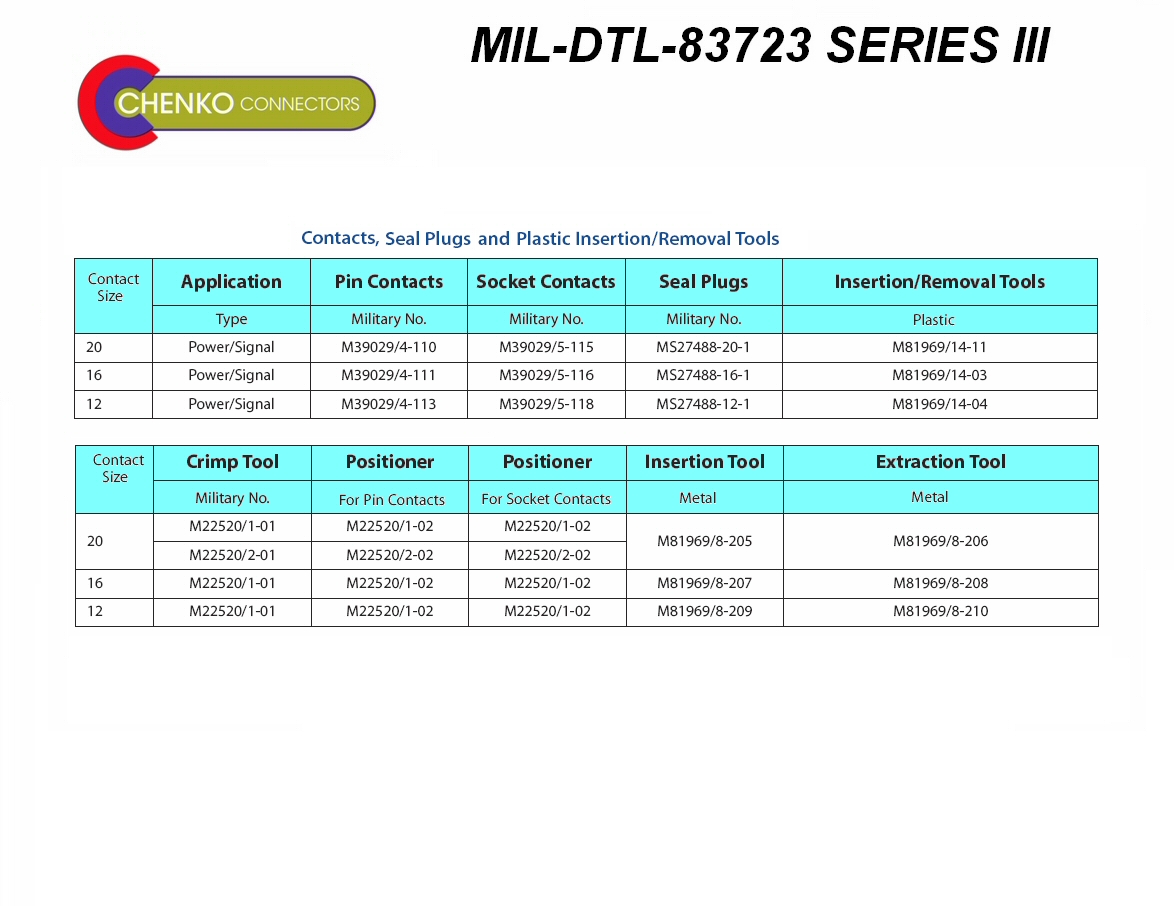 MIL-DTL-83723 SERIES III

CHENKO CONNECTORS

Contacts, Seal Plugs and Plastic Insertion/Removal Tools

| Contact Size | Application | Pin Contacts | Socket Contacts | Seal Plugs | Insertion/Removal Tools |
|---|---|---|---|---|---|
| | Type | Military No. | Military No. | Military No. | Plastic |
| 20 | Power/Signal | M39029/4-110 | M39029/5-115 | MS27488-20-1 | M81969/14-11 |
| 16 | Power/Signal | M39029/4-111 | M39029/5-116 | MS27488-16-1 | M81969/14-03 |
| 12 | Power/Signal | M39029/4-113 | M39029/5-118 | MS27488-12-1 | M81969/14-04 |

| Contact Size | Crimp Tool | Positioner | Positioner | Insertion Tool | Extraction Tool |
|---|---|---|---|---|---|
| | Military No. | For Pin Contacts | For Socket Contacts | Metal | Metal |
| 20 | M22520/1-01 | M22520/1-02 | M22520/1-02 | M81969/8-205 | M81969/8-206 |
| | M22520/2-01 | M22520/2-02 | M22520/2-02 | | |
| 16 | M22520/1-01 | M22520/1-02 | M22520/1-02 | M81969/8-207 | M81969/8-208 |
| 12 | M22520/1-01 | M22520/1-02 | M22520/1-02 | M81969/8-209 | M81969/8-210 |